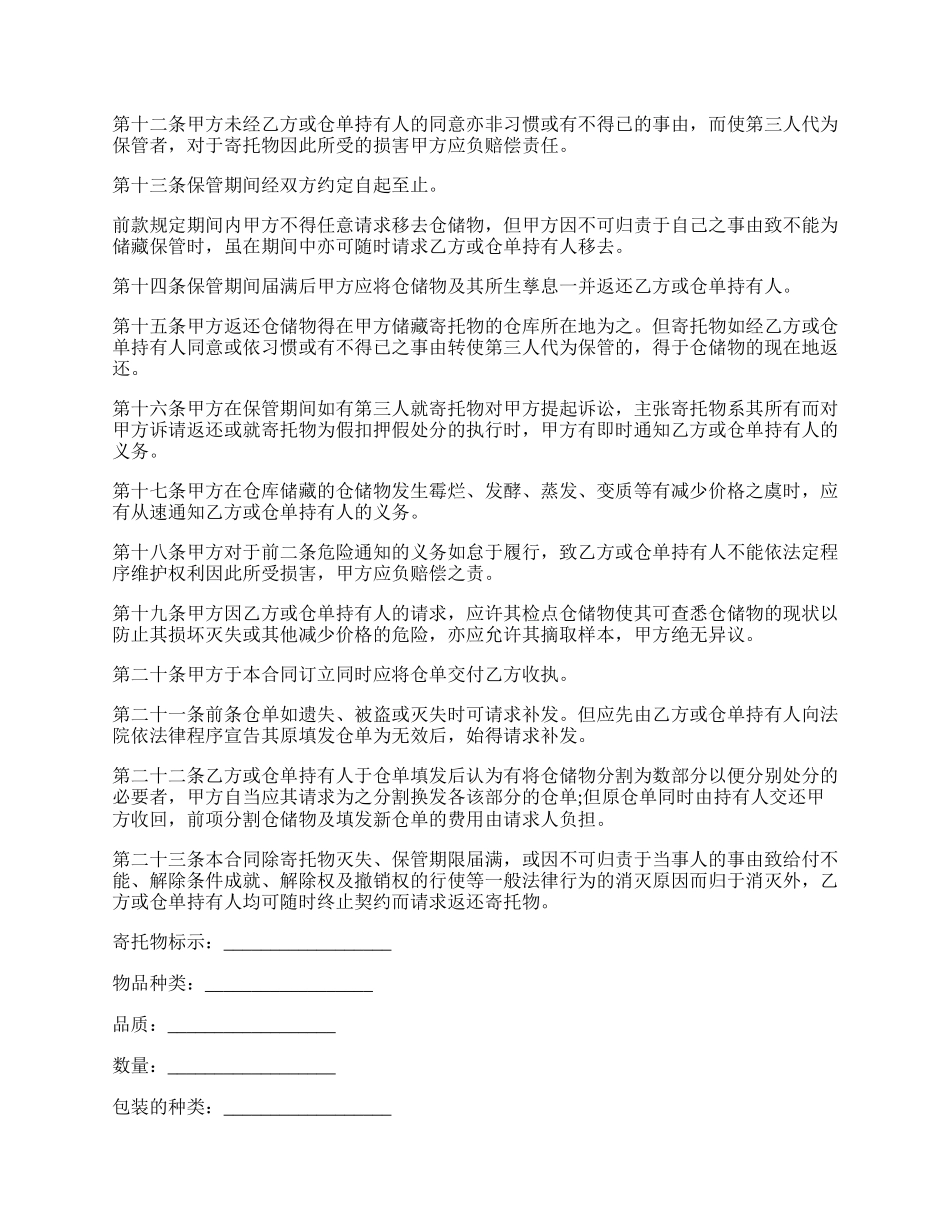 第十二条甲方未经乙方或仓单持有人的同意亦非习惯或有不得已的事由，而使第三人代为保管者，对于寄托物因此所受的损害甲方应负赔偿责任。

第十三条保管期间经双方约定自起至止。

前款规定期间内甲方不得任意请求移去仓储物，但甲方因不可归责于自己之事由致不能为储藏保管时，虽在期间中亦可随时请求乙方或仓单持有人移去。

第十四条保管期间届满后甲方应将仓储物及其所生孳息一并返还乙方或仓单持有人。

第十五条甲方返还仓储物得在甲方储藏寄托物的仓库所在地为之。但寄托物如经乙方或仓单持有人同意或依习惯或有不得已之事由转使第三人代为保管的，得于仓储物的现在地返还。

第十六条甲方在保管期间如有第三人就寄托物对甲方提起诉讼，主张寄托物系其所有而对甲方诉请返还或就寄托物为假扣押假处分的执行时，甲方有即时通知乙方或仓单持有人的义务。

第十七条甲方在仓库储藏的仓储物发生霉烂、发酵、蒸发、变质等有减少价格之虞时，应有从速通知乙方或仓单持有人的义务。

第十八条甲方对于前二条危险通知的义务如怠于履行，致乙方或仓单持有人不能依法定程序维护权利因此所受损害，甲方应负赔偿之责。

第十九条甲方因乙方或仓单持有人的请求，应许其检点仓储物使其可查悉仓储物的现状以防止其损坏灭失或其他减少价格的危险，亦应允许其摘取样本，甲方绝无异议。

第二十条甲方于本合同订立同时应将仓单交付乙方收执。

第二十一条前条仓单如遗失、被盗或灭失时可请求补发。但应先由乙方或仓单持有人向法院依法律程序宣告其原填发仓单为无效后，始得请求补发。

第二十二条乙方或仓单持有人于仓单填发后认为有将仓储物分割为数部分以便分别处分的必要者，甲方自当应其请求为之分割换发各该部分的仓单;但原仓单同时由持有人交还甲方收回，前项分割仓储物及填发新仓单的费用由请求人负担。

第二十三条本合同除寄托物灭失、保管期限届满，或因不可归责于当事人的事由致给付不能、解除条件成就、解除权及撤销权的行使等一般法律行为的消灭原因而归于消灭外，乙方或仓单持有人均可随时终止契约而请求返还寄托物。

寄托物标示：__________________

物品种类：__________________

品质：__________________

数量：__________________

包装的种类：__________________